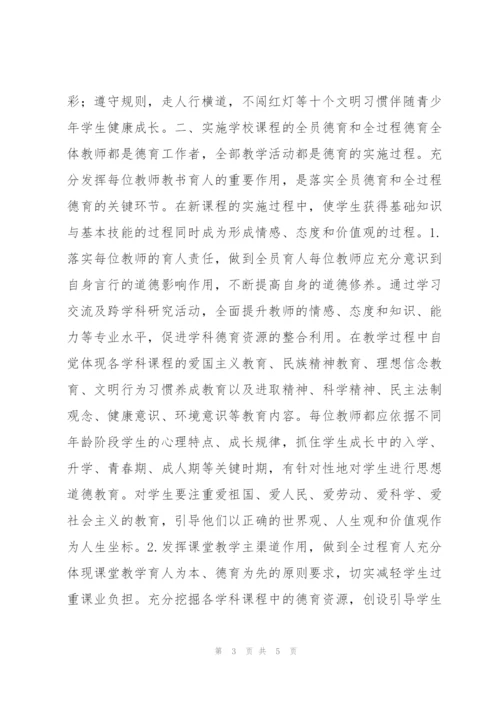 彩；遵守规则，走人行横道，不闯红灯等十个文明习惯伴随青少年学生健康成长。二、实施学校课程的全员德育和全过程德育全体教师都是德育工作者，全部教学活动都是德育的实施过程。充分发挥每位教师教书育人的重要作用，是落实全员德育和全过程德育的关键环节。在新课程的实施过程中，使学生获得基础知识与基本技能的过程同时成为形成情感、态度和价值观的过程。1.落实每位教师的育人责任，做到全员育人每位教师应充分意识到自身言行的道德影响作用，不断提高自身的道德修养。通过学习交流及跨学科研究活动，全面提升教师的情感、态度和知识、能力等专业水平，促进学科德育资源的整合利用。在教学过程中自觉体现各学科课程的爱国主义教育、民族精神教育、理想信念教育、文明行为习惯养成教育以及进取精神、科学精神、民主法制观念、健康意识、环境意识等教育内容。每位教师都应依据不同年龄阶段学生的心理特点、成长规律，抓住学生成长中的入学、升学、青春期、成人期等关键时期，有针对性地对学生进行思想道德教育。对学生要注重爱祖国、爱人民、爱劳动、爱科学、爱社会主义的教育，引导他们以正确的世界观、人生观和价值观作为人生坐标。2.发挥课堂教学主渠道作用，做到全过程育人充分体现课堂教学育人为本、德育为先的原则要求，切实减轻学生过重课业负担。充分挖掘各学科课程中的德育资源，创设引导学生

第 3 页 共 5 页